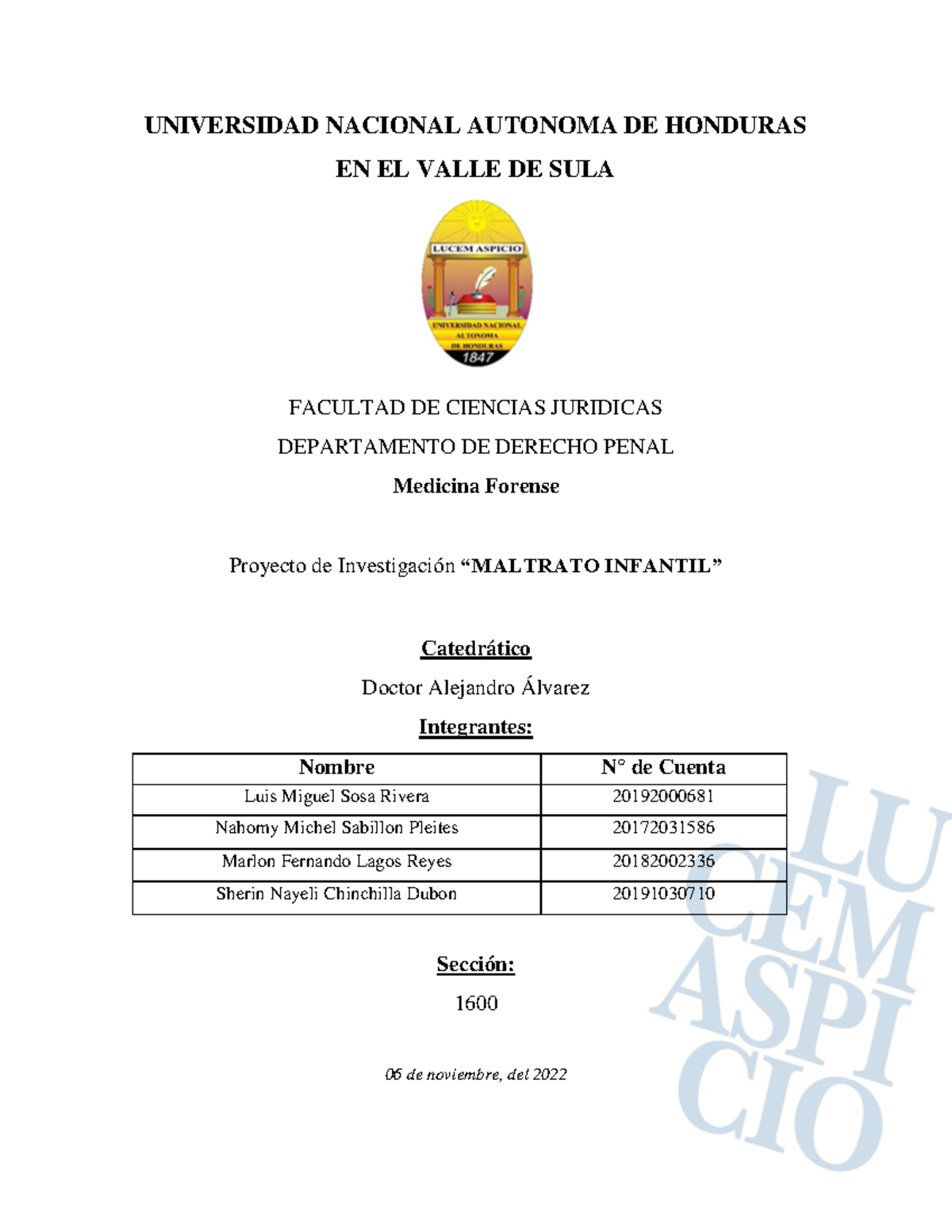 UNIVERSIDAD NACIONAL AUTONOMA DE HONDURAS
EN EL VALLE DE SULA

LUCEM ASPICIO

UNIVERSIDAD NACIONAL AUTONOMA DE HONDURAS
1847

FACULTAD DE CIENCIAS JURIDICAS
DEPARTAMENTO DE DERECHO PENAL
Medicina Forense

Proyecto de Investigación “MALTRATO INFANTIL”

Catedrático
Doctor Alejandro Álvarez

Integrantes:

| Nombre | N° de Cuenta |
|---|---|
| Luis Miguel Sosa Rivera | 20192000681 |
| Nahomy Michel Sabillon Pleites | 20172031586 |
| Marlon Fernando Lagos Reyes | 20182002336 |
| Sherin Nayeli Chinchilla Dubon | 20191030710 |

Sección:
1600

06 de noviembre, del 2022

LU
CEM
ASPI
CIO